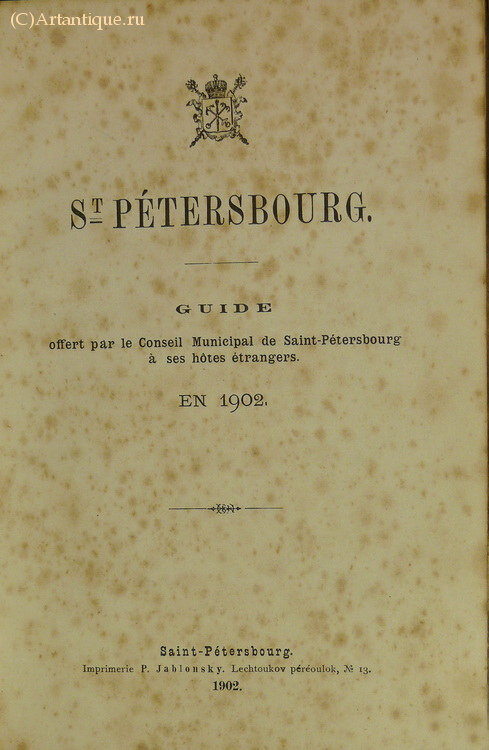 (C)Artantique.ru

ST PÉTERSBOURG.

GUIDE

offert par le Conseil Municipal de Saint-Pétersbourg à ses hôtes étrangers.

EN 1902.

Saint-Pétersbourg.
Imprimerie P. Jablonsky. Lechtoukov péréoulok, № 13.
1902.